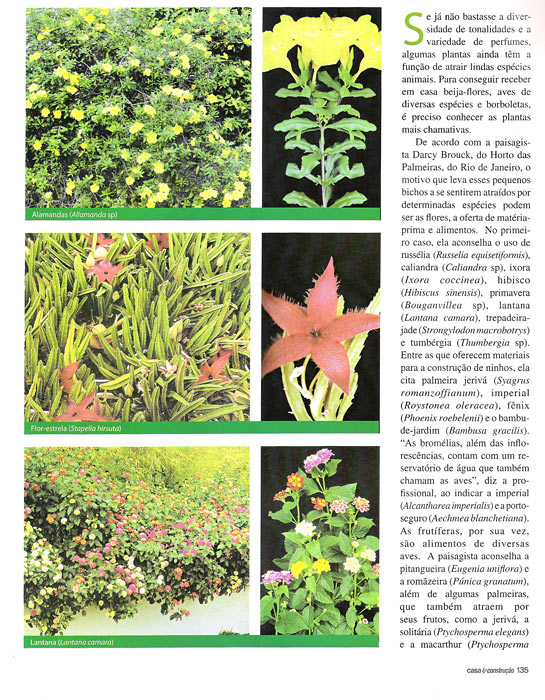 Alamandas (Allamanda sp)

Flor-estrela (Stapelia hirsuta)

Lantana (Lantana camara)

Se já não bastasse a diversidade de tonalidades e a variedade de perfumes, algumas plantas ainda têm a função de atrair lindas espécies animais. Para conseguir receber em casa beija-flores, aves de diversas espécies e borboletas, é preciso conhecer as plantas mais chamativas.

De acordo com a paisagista Darcy Brouck, do Horto das Palmeiras, do Rio de Janeiro, o motivo que leva esses pequenos bichos a se sentirem atraídos por determinadas espécies podem ser as flores, a oferta de matéria-prima e alimentos. No primeiro caso, ela aconselha o uso de russélia (Russelia equisetiformis), caliandra (Caliandra sp), ixora (Ixora coccinea), hibisco (Hibiscus sinensis), primavera (Bouganvillea sp), lantana (Lantana camara), trepadeira-jade (Strongylodon macrobotrys) e tumbérgia (Thumbergia sp). Entre as que oferecem materiais para a construção de ninhos, ela cita palmeira jerivá (Syagrus romanzoffianum), imperial (Roystonea oleracea), fênix (Phoenix roebelenii) e o bambu-de-jardim (Bambusa gracilis). "As bromélias, além das inflorescências, contam com um reservatório de água que também chamam as aves", diz a profissional, ao indicar a imperial (Alcantharea imperialis) e a porto-seguro (Aechmea blanchetiana). As frutíferas, por sua vez, são alimentos de diversas aves. A paisagista aconselha a pitangueira (Eugenia uniflora) e a romãzeira (Púnica granatum), além de algumas palmeiras, que também atraem por seus frutos, como a jerivá, a solitária (Ptychosperma elegans) e a macarthur (Ptychosperma

casa & construção 135